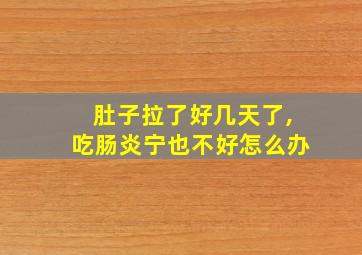 肚子拉了好几天了,
吃肠炎宁也不好怎么办